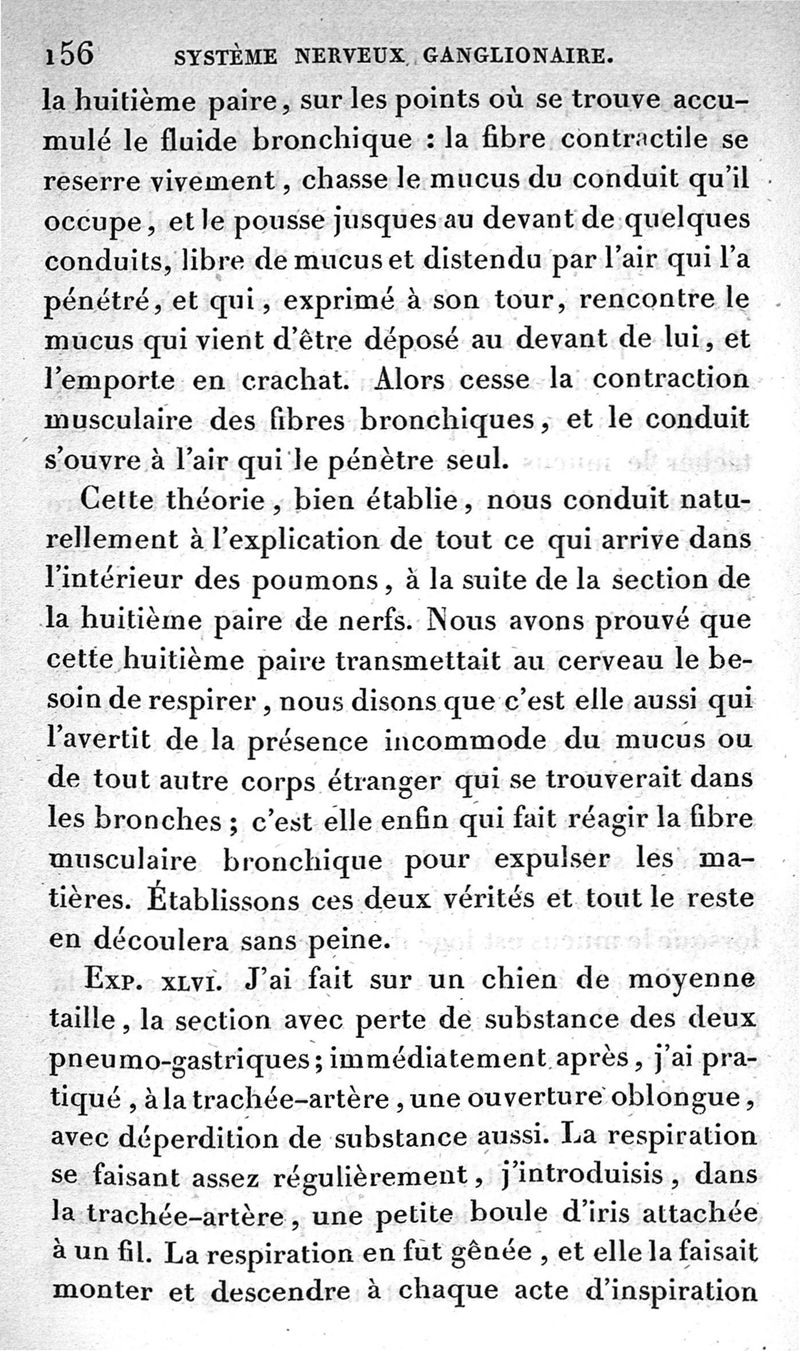 156 SYSTÈME NERVEUX GANGLIONAIRE.

la huitième paire, sur les points où se trouve accumulé le fluide bronchique : la fibre contractile se reserre vivement, chasse le mucus du conduit qu'il occupe, et le pousse jusques au devant de quelques conduits, libre de mucus et distendu par l'air qui l'a pénétré, et qui, exprimé à son tour, rencontre le mucus qui vient d'être déposé au devant de lui, et l'emporte en crachat. Alors cesse la contraction musculaire des fibres bronchiques, et le conduit s'ouvre à l'air qui le pénètre seul.

Cette théorie, bien établie, nous conduit naturellement à l'explication de tout ce qui arrive dans l'intérieur des poumons, à la suite de la section de la huitième paire de nerfs. Nous avons prouvé que cette huitième paire transmettait au cerveau le besoin de respirer, nous disons que c'est elle aussi qui l'avertit de la présence incommode du mucus ou de tout autre corps étranger qui se trouverait dans les bronches ; c'est elle enfin qui fait réagir la fibre musculaire bronchique pour expulser les matières. Établissons ces deux vérités et tout le reste en découlera sans peine.

Exp. xlvi. J'ai fait sur un chien de moyenne taille, la section avec perte de substance des deux pneumo-gastriques; immédiatement après, j'ai pratiqué, à la trachée-artère, une ouverture oblongue, avec déperdition de substance aussi. La respiration se faisant assez régulièrement, j'introduisis, dans la trachée-artère, une petite boule d'iris attachée à un fil. La respiration en fut gênée, et elle la faisait monter et descendre à chaque acte d'inspiration